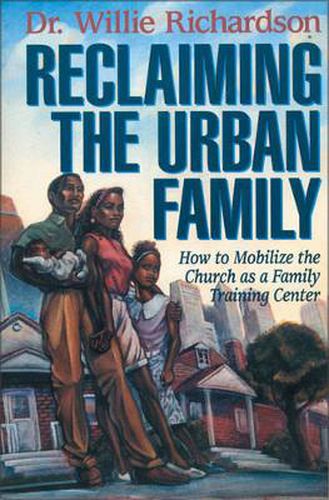 Dr. Willie Richardson

RECLAIMING THE URBAN FAMILY

How to Mobilize the Church as a Family Training Center